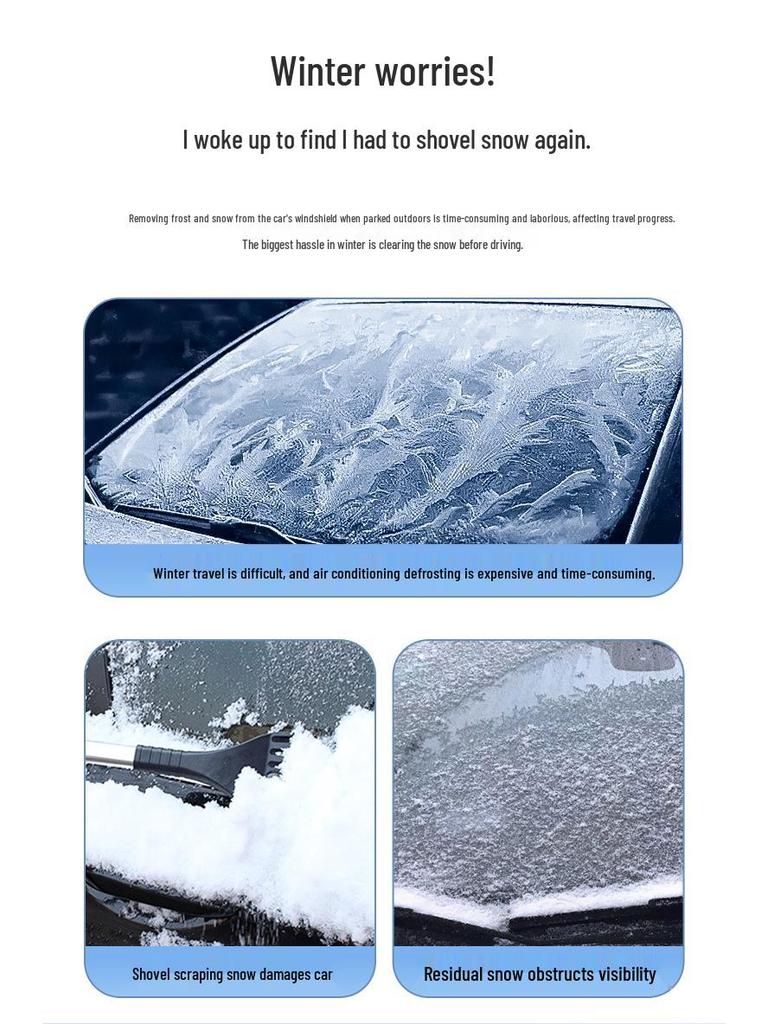 Winter worries!

I woke up to find I had to shovel snow again.

Removing frost and snow from the car's windshield when parked outdoors is time-consuming and laborious, affecting travel progress.

The biggest hassle in winter is clearing the snow before driving.

Winter travel is difficult, and air conditioning defrosting is expensive and time-consuming.

Shovel scraping snow damages car

Residual snow obstructs visibility